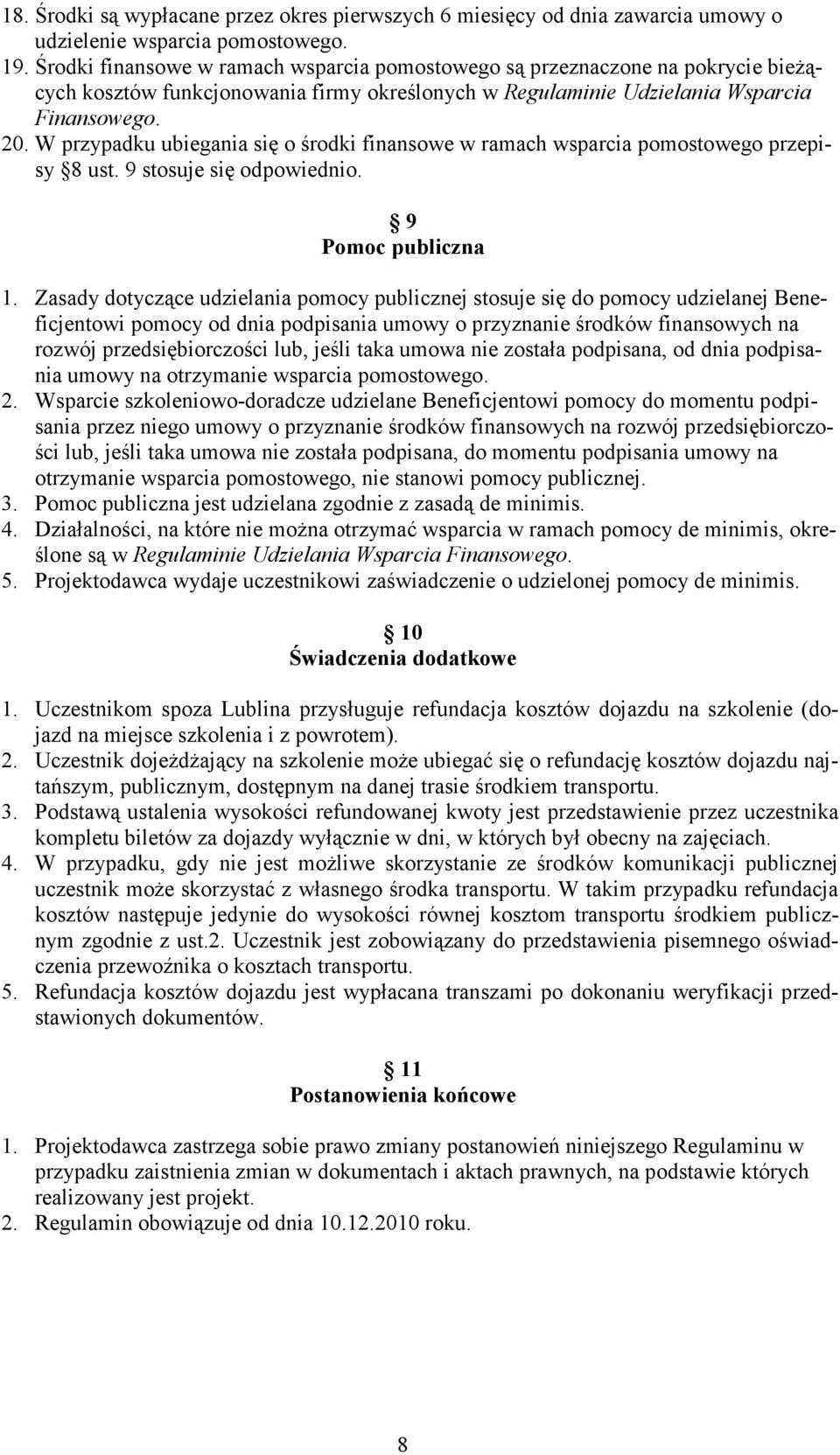 18. Środki są wypłacane przez okres pierwszych 6 miesięcy od dnia zawarcia umowy o udzielenie wsparcia pomostowego.
19. Środki finansowe w ramach wsparcia pomostowego są przeznaczone na pokrycie bieżących kosztów funkcjonowania firmy określonych w Regulaminie Udzielania Wsparcia Finansowego.
20. W przypadku ubiegania się o środki finansowe w ramach wsparcia pomostowego przepisy 8 ust. 9 stosuje się odpowiednio.

9
Pomoc publiczna

1. Zasady dotyczące udzielania pomocy publicznej stosuje się do pomocy udzielanej Beneficjentowi pomocy od dnia podpisania umowy o przyznanie środków finansowych na rozwój przedsiębiorczości lub, jeśli taka umowa nie została podpisana, od dnia podpisania umowy na otrzymanie wsparcia pomostowego.
2. Wsparcie szkoleniowo-doradcze udzielane Beneficjentowi pomocy do momentu podpisania przez niego umowy o przyznanie środków finansowych na rozwój przedsiębiorczości lub, jeśli taka umowa nie została podpisana, do momentu podpisania umowy na otrzymanie wsparcia pomostowego, nie stanowi pomocy publicznej.
3. Pomoc publiczna jest udzielana zgodnie z zasadą de minimis.
4. Działalności, na które nie można otrzymać wsparcia w ramach pomocy de minimis, określone są w Regulaminie Udzielania Wsparcia Finansowego.
5. Projektodawca wydaje uczestnikowi zaświadczenie o udzielonej pomocy de minimis.

10
Świadczenia dodatkowe

1. Uczestnikom spoza Lublina przysługuje refundacja kosztów dojazdu na szkolenie (dojazd na miejsce szkolenia i z powrotem).
2. Uczestnik dojeżdżający na szkolenie może ubiegać się o refundację kosztów dojazdu najtańszym, publicznym, dostępnym na danej trasie środkiem transportu.
3. Podstawą ustalenia wysokości refundowanej kwoty jest przedstawienie przez uczestnika kompletu biletów za dojazdy wyłącznie w dni, w których był obecny na zajęciach.
4. W przypadku, gdy nie jest możliwe skorzystanie ze środków komunikacji publicznej uczestnik może skorzystać z własnego środka transportu. W takim przypadku refundacja kosztów następuje jedynie do wysokości równej kosztom transportu środkiem publicznym zgodnie z ust.2. Uczestnik jest zobowiązany do przedstawienia pisemnego oświadczenia przewoźnika o kosztach transportu.
5. Refundacja kosztów dojazdu jest wypłacana transzami po dokonaniu weryfikacji przedstawionych dokumentów.

11
Postanowienia końcowe

1. Projektodawca zastrzega sobie prawo zmiany postanowień niniejszego Regulaminu w przypadku zaistnienia zmian w dokumentach i aktach prawnych, na podstawie których realizowany jest projekt.
2. Regulamin obowiązuje od dnia 10.12.2010 roku.

8